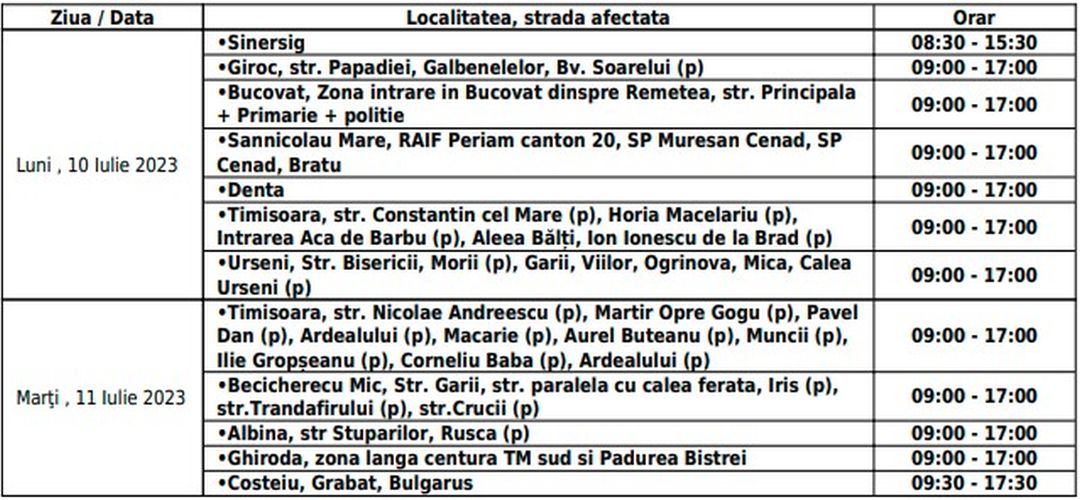 | Ziua / Data | Localitatea, strada afectata | Orar |
|---|---|---|
| Luni , 10 Iulie 2023 | •Sinersig | 08:30 - 15:30 |
| | •Giroc, str. Papadiei, Galbenelelor, Bv. Soarelui (p) | 09:00 - 17:00 |
| | •Bucovat, Zona intrare in Bucovat dinspre Remetea, str. Principala + Primarie + politie | 09:00 - 17:00 |
| | •Sannicolau Mare, RAIF Periam canton 20, SP Muresan Cenad, SP Cenad, Bratu | 09:00 - 17:00 |
| | •Denta | 09:00 - 17:00 |
| | •Timisoara, str. Constantin cel Mare (p), Horia Macelariu (p), Intrarea Aca de Barbu (p), Aleea Bălți, Ion Ionescu de la Brad (p) | 09:00 - 17:00 |
| | •Urseni, Str. Bisericii, Morii (p), Garii, Viilor, Ogrinova, Mica, Calea Urseni (p) | 09:00 - 17:00 |
| Marți , 11 Iulie 2023 | •Timisoara, str. Nicolae Andreescu (p), Martir Opre Gogu (p), Pavel Dan (p), Ardealului (p), Macarie (p), Aurel Buteanu (p), Muncii (p), Ilie Gropșeanu (p), Corneliu Baba (p), Ardealului (p) | 09:00 - 17:00 |
| | •Becicherecu Mic, Str. Garii, str. paralela cu calea ferata, Iris (p), str.Trandafirului (p), str.Crucii (p) | 09:00 - 17:00 |
| | •Albina, str Stuparilor, Rusca (p) | 09:00 - 17:00 |
| | •Ghiroda, zona langa centura TM sud si Padurea Bistrei | 09:00 - 17:00 |
| | •Costeiu, Grabat, Bulgarus | 09:30 - 17:30 |